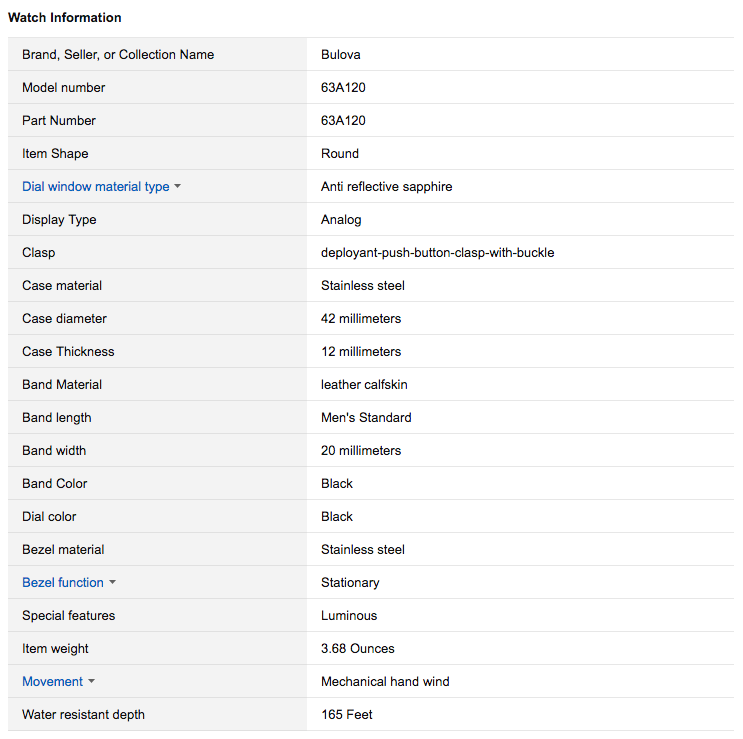 Watch Information

| | |
|---|---|
| Brand, Seller, or Collection Name | Bulova |
| Model number | 63A120 |
| Part Number | 63A120 |
| Item Shape | Round |
| Dial window material type | Anti reflective sapphire |
| Display Type | Analog |
| Clasp | deployant-push-button-clasp-with-buckle |
| Case material | Stainless steel |
| Case diameter | 42 millimeters |
| Case Thickness | 12 millimeters |
| Band Material | leather calfskin |
| Band length | Men's Standard |
| Band width | 20 millimeters |
| Band Color | Black |
| Dial color | Black |
| Bezel material | Stainless steel |
| Bezel function | Stationary |
| Special features | Luminous |
| Item weight | 3.68 Ounces |
| Movement | Mechanical hand wind |
| Water resistant depth | 165 Feet |